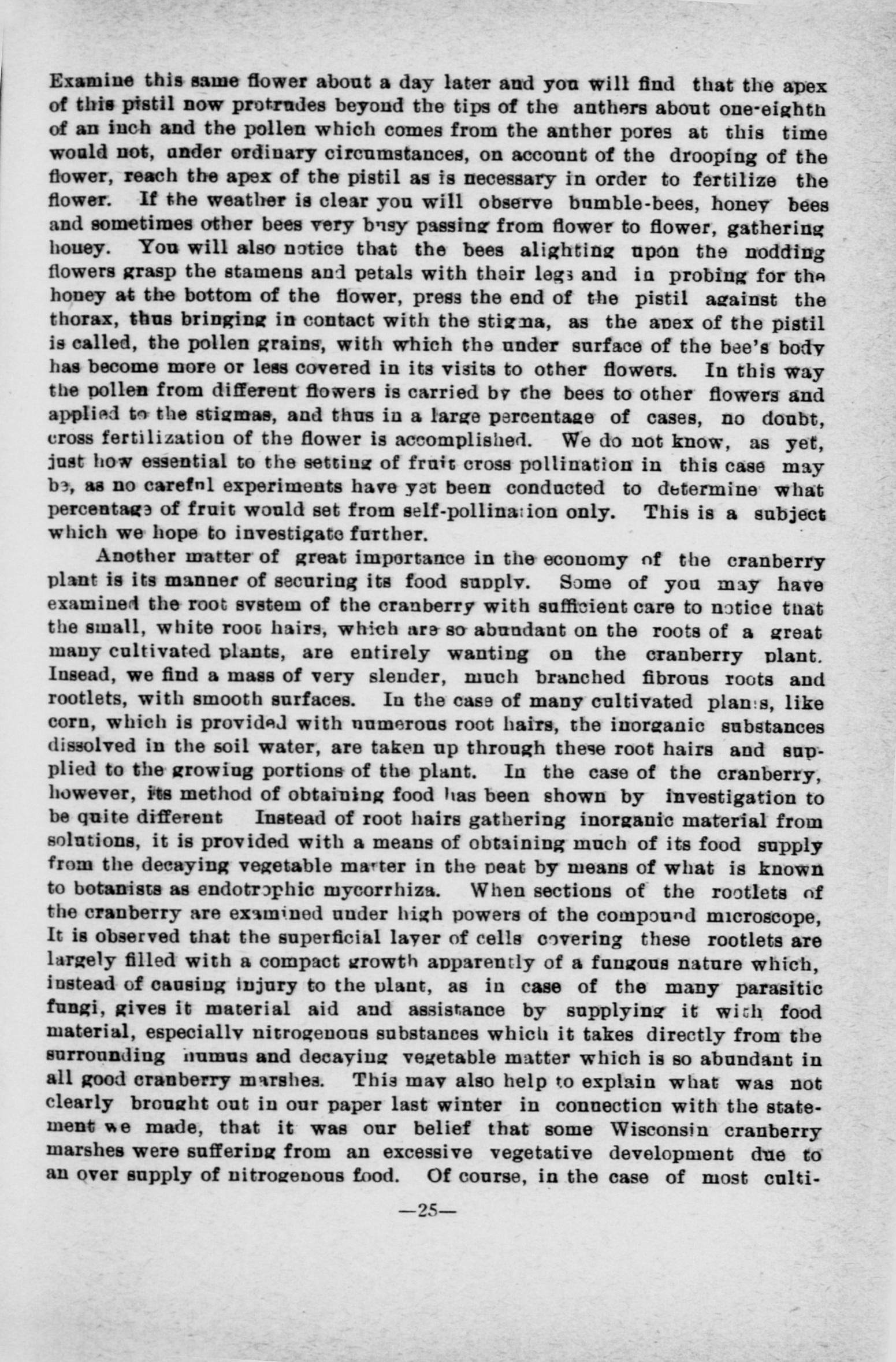 Examine this same flower about a day later and you will find that the apex of this pistil now protrudes beyond the tips of the anthers about one-eighth of an inch and the pollen which comes from the anther pores at this time would not, under ordinary circumstances, on account of the drooping of the flower, reach the apex of the pistil as is necessary in order to fertilize the flower. If the weather is clear you will observe bumble-bees, honey bees and sometimes other bees very busy passing from flower to flower, gathering honey. You will also notice that the bees alighting upon the nodding flowers grasp the stamens and petals with their legs and in probing for the honey at the bottom of the flower, press the end of the pistil against the thorax, thus bringing in contact with the stigma, as the apex of the pistil is called, the pollen grains, with which the under surface of the bee's body has become more or less covered in its visits to other flowers. In this way the pollen from different flowers is carried by the bees to other flowers and applied to the stigmas, and thus in a large percentage of cases, no doubt, cross fertilization of the flower is accomplished. We do not know, as yet, just how essential to the setting of fruit cross pollination in this case may be, as no careful experiments have yet been conducted to determine what percentage of fruit would set from self-pollination only. This is a subject which we hope to investigate further.

Another matter of great importance in the economy of the cranberry plant is its manner of securing its food supply. Some of you may have examined the root system of the cranberry with sufficient care to notice that the small, white root hairs, which are so abundant on the roots of a great many cultivated plants, are entirely wanting on the cranberry plant. Insead, we find a mass of very slender, much branched fibrous roots and rootlets, with smooth surfaces. In the case of many cultivated plants, like corn, which is provided with numerous root hairs, the inorganic substances dissolved in the soil water, are taken up through these root hairs and supplied to the growing portions of the plant. In the case of the cranberry, however, its method of obtaining food has been shown by investigation to be quite different Instead of root hairs gathering inorganic material from solutions, it is provided with a means of obtaining much of its food supply from the decaying vegetable matter in the peat by means of what is known to botanists as endotrophic mycorrhiza. When sections of the rootlets of the cranberry are examined under high powers of the compound microscope, It is observed that the superficial layer of cells covering these rootlets are largely filled with a compact growth apparently of a fungous nature which, instead of causing injury to the plant, as in case of the many parasitic fungi, gives it material aid and assistance by supplying it with food material, especially nitrogenous substances which it takes directly from the surrounding humus and decaying vegetable matter which is so abundant in all good cranberry marshes. This may also help to explain what was not clearly brought out in our paper last winter in connection with the statement we made, that it was our belief that some Wisconsin cranberry marshes were suffering from an excessive vegetative development due to an over supply of nitrogenous food. Of course, in the case of most culti-

—25—